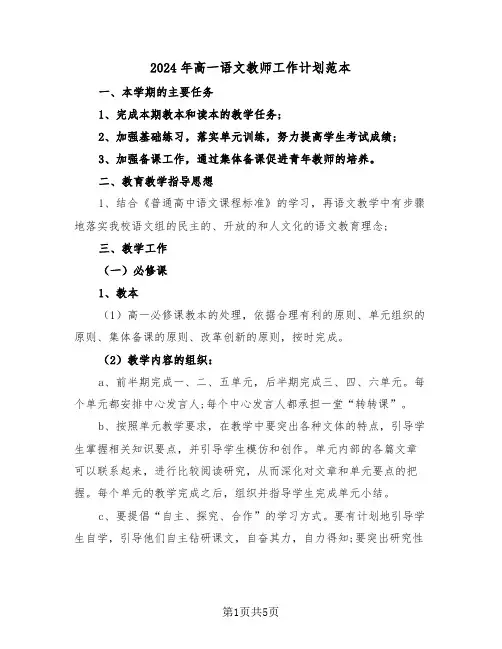 2024年高一语文教师工作计划范本

一、本学期的主要任务

1、完成本期教本和读本的教学任务；

2、加强基础练习，落实单元训练，努力提高学生考试成绩；

3、加强备课工作，通过集体备课促进青年教师的培养。

二、教育教学指导思想

1、结合《普通高中语文课程标准》的学习，再语文教学中有步骤地落实我校语文组的民主的、开放的和人文化的语文教育理念；

三、教学工作

（一）必修课

1、教本

（1）高一必修课教本的处理，依据合理有利的原则、单元组织的原则、集体备课的原则、改革创新的原则，按时完成。

（2）教学内容的组织：

a、前半期完成一、二、五单元，后半期完成三、四、六单元。每个单元都安排中心发言人;每个中心发言人都承担一堂“转转课”。

b、按照单元教学要求，在教学中要突出各种文体的特点，引导学生掌握相关知识要点，并引导学生模仿和创作。单元内部的各篇文章可以联系起来，进行比较阅读研究，从而深化对文章和单元要点的把握。每个单元的教学完成之后，组织并指导学生完成单元小结。

c、要提倡“自主、探究、合作”的学习方式。要有计划地引导学生自学，引导他们自主钻研课文，自奋其力，自力得知;要突出研究性

第1页共5页